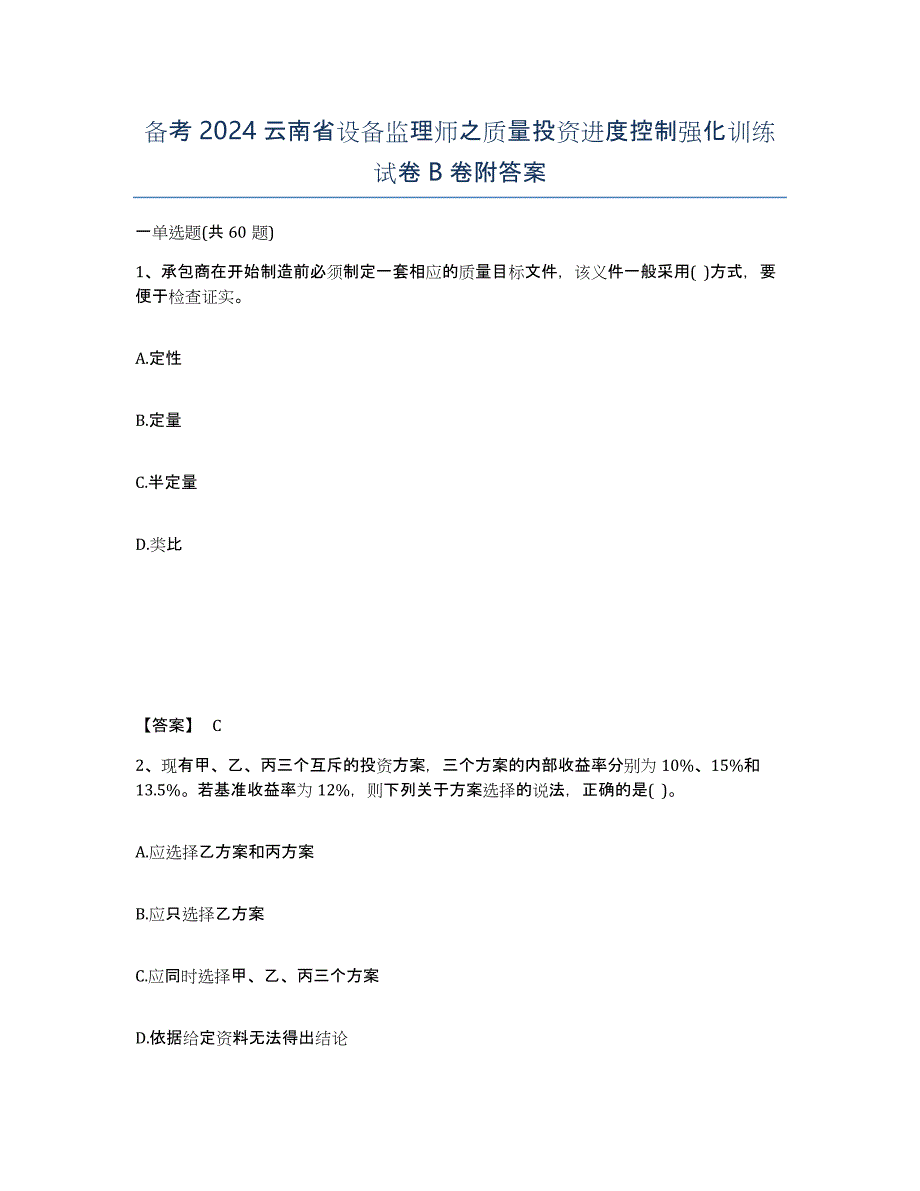 备考 2024 云南省设备监理师之质量投资进度控制强化训练试卷 B 卷附答案

一单选题(共 60 题)

1、承包商在开始制造前必须制定一套相应的质量目标文件，该文件一般采用( )方式，要便于检查证实。

A.定性

B.定量

C.半定量

D.类比

【答案】 C

2、现有甲、乙、丙三个互斥的投资方案，三个方案的内部收益率分别为 10%、15%和 13.5%。若基准收益率为 12%，则下列关于方案选择的说法，正确的是( )。

A.应选择乙方案和丙方案

B.应只选择乙方案

C.应同时选择甲、乙、丙三个方案

D.依据给定资料无法得出结论